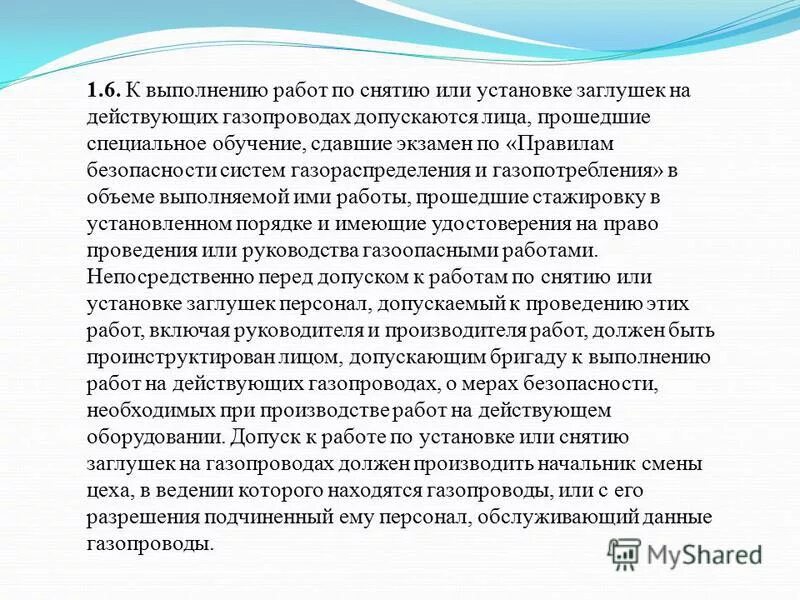 1.6. К выполнению работ по снятию или установке заглушек на действующих газопроводах допускаются лица, прошедшие специальное обучение, сдавшие экзамен по «Правилам безопасности систем газораспределения и газопотребления» в объеме выполняемой ими работы, прошедшие стажировку в установленном порядке и имеющие удостоверения на право проведения или руководства газоопасными работами. Непосредственно перед допуском к работам по снятию или установке заглушек персонал, допускаемый к проведению этих работ, включая руководителя и производителя работ, должен быть проинструктирован лицом, допускающим бригаду к выполнению работ на действующих газопроводах, о мерах безопасности, необходимых при производстве работ на действующем оборудовании. Допуск к работе по установке или снятию заглушек на газопроводах должен производить начальник смены цеха, в ведении которого находятся газопроводы, или с его разрешения подчиненный ему персонал, обслуживающий данные газопроводы.

MyShared